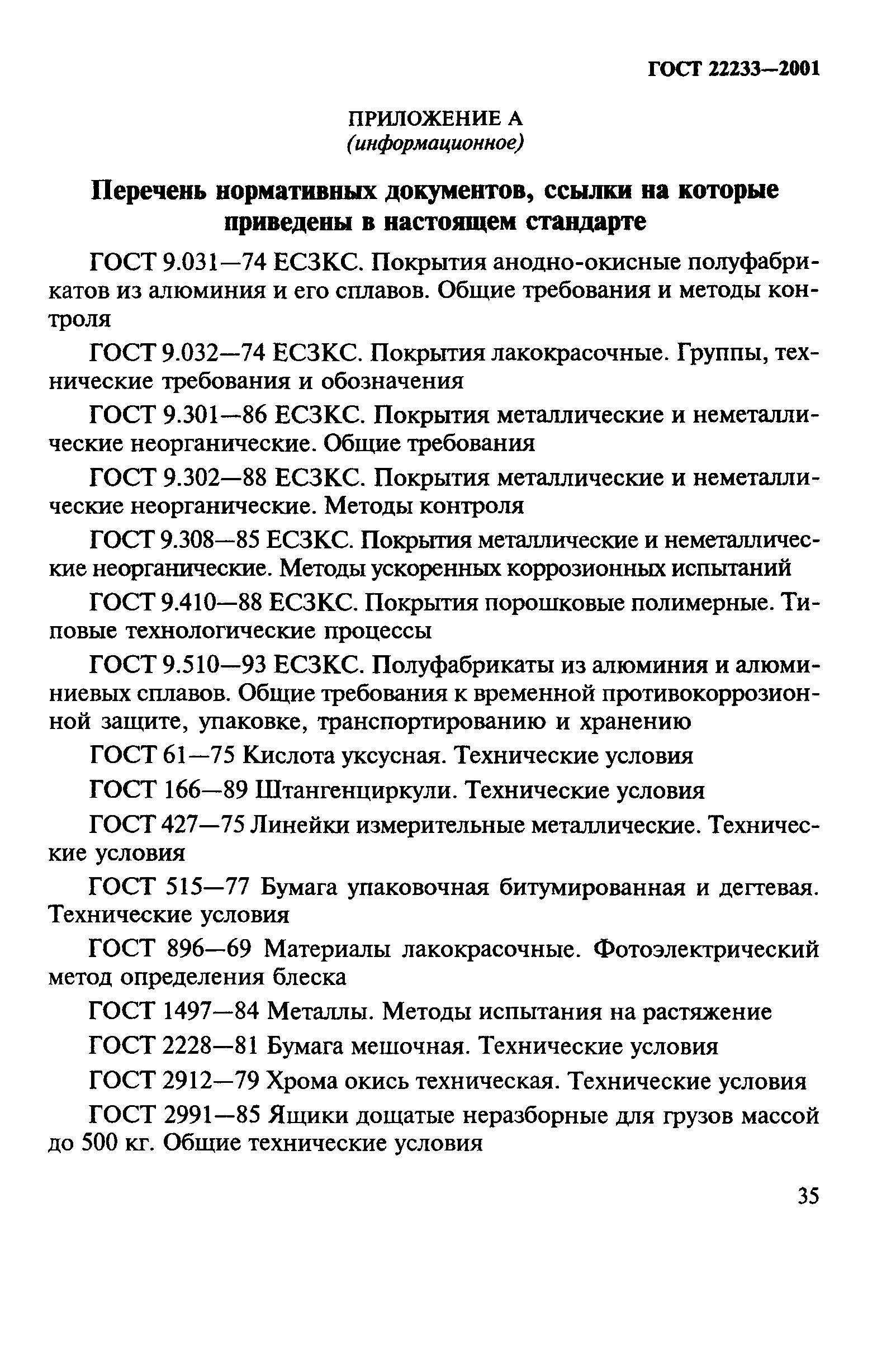 ГОСТ 22233—2001

ПРИЛОЖЕНИЕ А
(информационное)

Перечень нормативных документов, ссылки на которые приведены в настоящем стандарте

ГОСТ 9.031—74 ЕСЗКС. Покрытия анодно-окисные полуфабрикатов из алюминия и его сплавов. Общие требования и методы контроля

ГОСТ 9.032—74 ЕСЗКС. Покрытия лакокрасочные. Группы, технические требования и обозначения

ГОСТ 9.301—86 ЕСЗКС. Покрытия металлические и неметаллические неорганические. Общие требования

ГОСТ 9.302—88 ЕСЗКС. Покрытия металлические и неметаллические неорганические. Методы контроля

ГОСТ 9.308—85 ЕСЗКС. Покрытия металлические и неметаллические неорганические. Методы ускоренных коррозионных испытаний

ГОСТ 9.410—88 ЕСЗКС. Покрытия порошковые полимерные. Типовые технологические процессы

ГОСТ 9.510—93 ЕСЗКС. Полуфабрикаты из алюминия и алюминиевых сплавов. Общие требования к временной противокоррозионной защите, упаковке, транспортированию и хранению

ГОСТ 61—75 Кислота уксусная. Технические условия

ГОСТ 166—89 Штангенциркули. Технические условия

ГОСТ 427—75 Линейки измерительные металлические. Технические условия

ГОСТ 515—77 Бумага упаковочная битумированная и дегтевая. Технические условия

ГОСТ 896—69 Материалы лакокрасочные. Фотоэлектрический метод определения блеска

ГОСТ 1497—84 Металлы. Методы испытания на растяжение

ГОСТ 2228—81 Бумага мешочная. Технические условия

ГОСТ 2912—79 Хрома окись техническая. Технические условия

ГОСТ 2991—85 Ящики дощатые неразборные для грузов массой до 500 кг. Общие технические условия

35